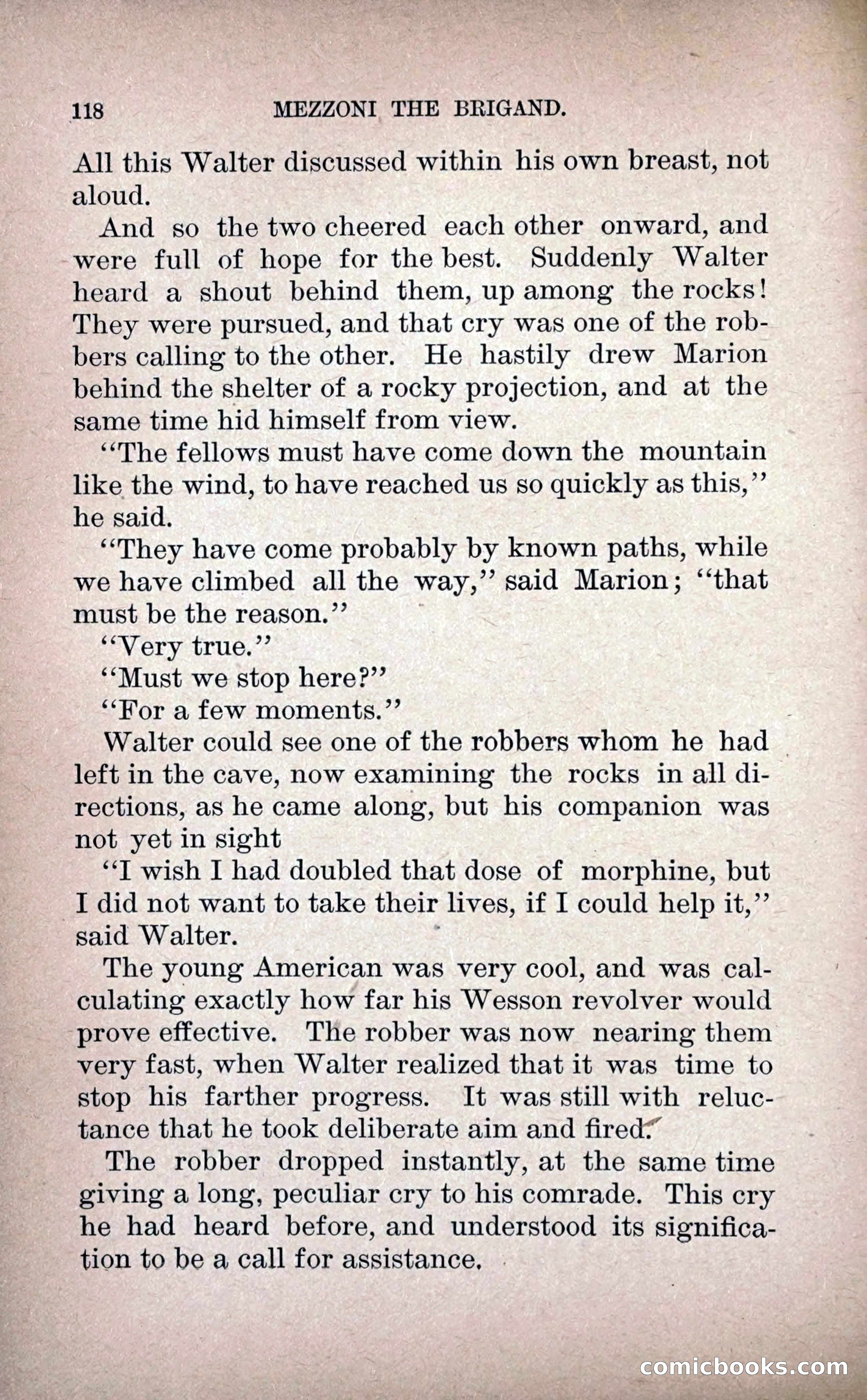 118 MEZZONI THE BRIGAND.

All this Walter discussed within his own breast, not aloud.

And so the two cheered each other onward, and were full of hope for the best. Suddenly Walter heard a shout behind them, up among the rocks! They were pursued, and that cry was one of the robbers calling to the other. He hastily drew Marion behind the shelter of a rocky projection, and at the same time hid himself from view.

"The fellows must have come down the mountain like the wind, to have reached us so quickly as this," he said.

"They have come probably by known paths, while we have climbed all the way," said Marion; "that must be the reason."

"Very true."

"Must we stop here?"

"For a few moments."

Walter could see one of the robbers whom he had left in the cave, now examining the rocks in all directions, as he came along, but his companion was not yet in sight

"I wish I had doubled that dose of morphine, but I did not want to take their lives, if I could help it," said Walter.

The young American was very cool, and was calculating exactly how far his Wesson revolver would prove effective. The robber was now nearing them very fast, when Walter realized that it was time to stop his farther progress. It was still with reluctance that he took deliberate aim and fired.

The robber dropped instantly, at the same time giving a long, peculiar cry to his comrade. This cry he had heard before, and understood its signification to be a call for assistance.

comicbooks.com